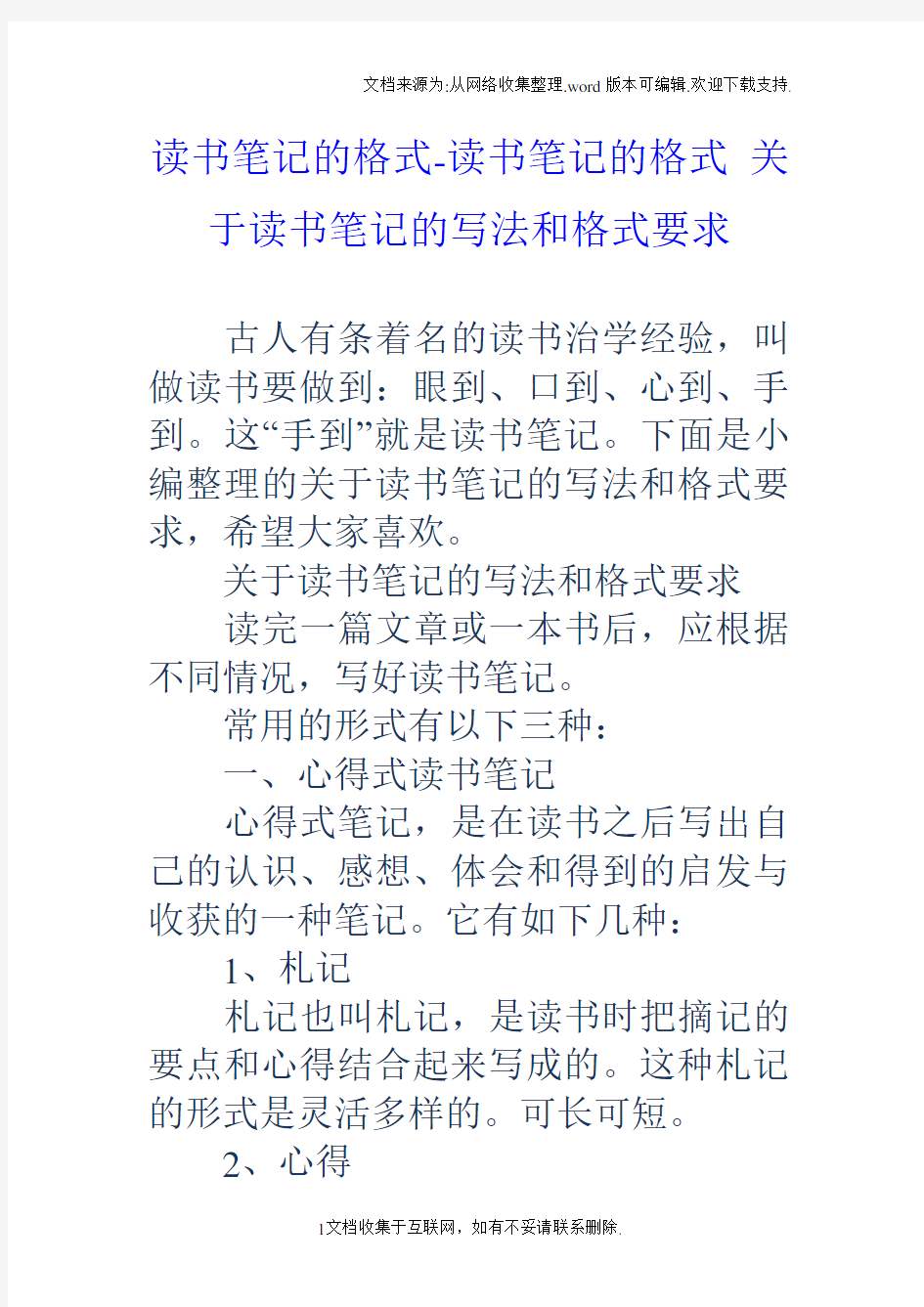 文档来源为:从网络收集整理.word版本可编辑.欢迎下载支持.

读书笔记的格式-读书笔记的格式 关于读书笔记的写法和格式要求

古人有条着名的读书治学经验，叫做读书要做到：眼到、口到、心到、手到。这“手到”就是读书笔记。下面是小编整理的关于读书笔记的写法和格式要求，希望大家喜欢。

关于读书笔记的写法和格式要求

读完一篇文章或一本书后，应根据不同情况，写好读书笔记。

常用的形式有以下三种：

一、心得式读书笔记

心得式笔记，是在读书之后写出自己的认识、感想、体会和得到的启发与收获的一种笔记。它有如下几种：

1、札记

札记也叫札记，是读书时把摘记的要点和心得结合起来写成的。这种札记的形式是灵活多样的。可长可短。

2、心得

1文档收集于互联网，如有不妥请联系删除.